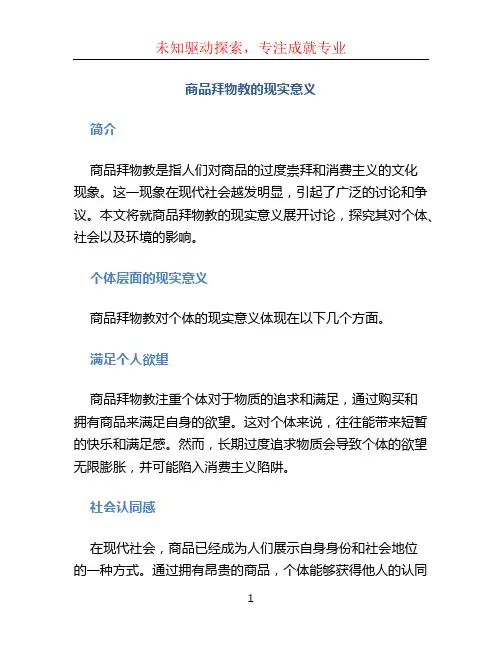 未知驱动探索，专注成就专业

商品拜物教的现实意义

简介

商品拜物教是指人们对商品的过度崇拜和消费主义的文化现象。这一现象在现代社会越发明显，引起了广泛的讨论和争议。本文将就商品拜物教的现实意义展开讨论，探究其对个体、社会以及环境的影响。

个体层面的现实意义

商品拜物教对个体的现实意义体现在以下几个方面。

满足个人欲望

商品拜物教注重个体对于物质的追求和满足，通过购买和拥有商品来满足自身的欲望。这对个体来说，往往能带来短暂的快乐和满足感。然而，长期过度追求物质会导致个体的欲望无限膨胀，并可能陷入消费主义陷阱。

社会认同感

在现代社会，商品已经成为人们展示自身身份和社会地位的一种方式。通过拥有昂贵的商品，个体能够获得他人的认同

1